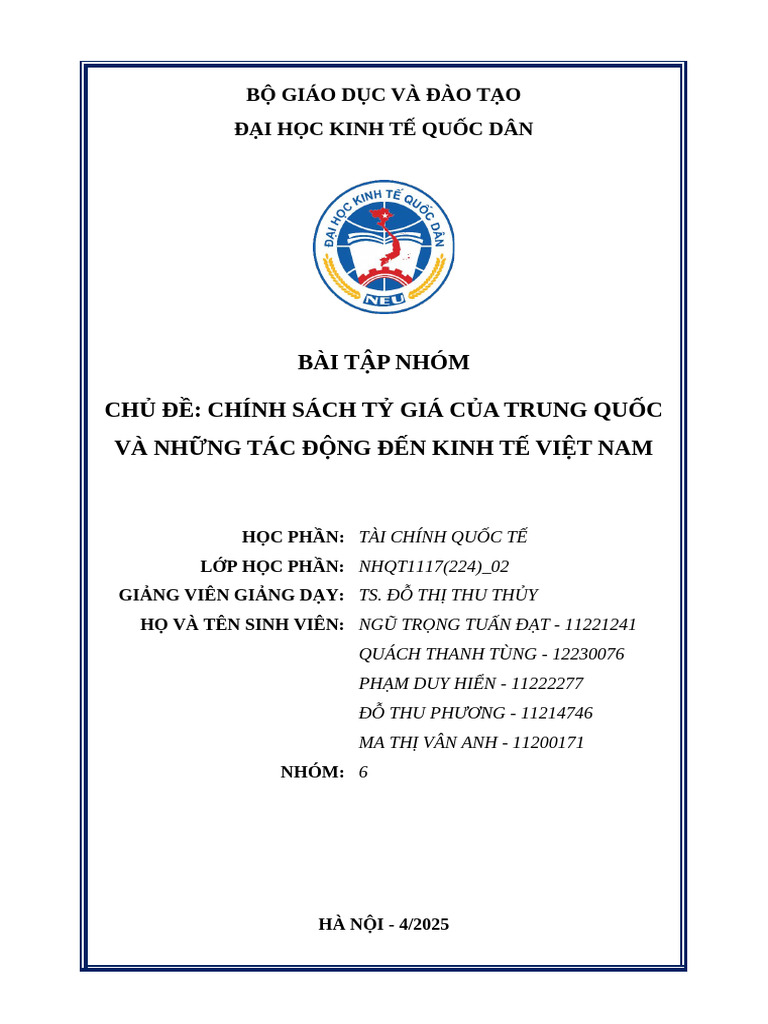 BỘ GIÁO DỤC VÀ ĐÀO TẠO
ĐẠI HỌC KINH TẾ QUỐC DÂN

ĐẠI HỌC KINH TẾ QUỐC DÂN
NEU

BÀI TẬP NHÓM

CHỦ ĐỀ: CHÍNH SÁCH TỶ GIÁ CỦA TRUNG QUỐC VÀ NHỮNG TÁC ĐỘNG ĐẾN KINH TẾ VIỆT NAM

HỌC PHẦN: TÀI CHÍNH QUỐC TẾ
LỚP HỌC PHẦN: NHQT1117(224)_02
GIẢNG VIÊN GIẢNG DẠY: TS. ĐỖ THỊ THU THỦY
HỌ VÀ TÊN SINH VIÊN: NGŨ TRỌNG TUẤN ĐẠT - 11221241
QUÁCH THANH TÙNG - 12230076
PHẠM DUY HIỂN - 11222277
ĐỖ THU PHƯƠNG - 11214746
MA THỊ VÂN ANH - 11200171
NHÓM: 6

HÀ NỘI - 4/2025